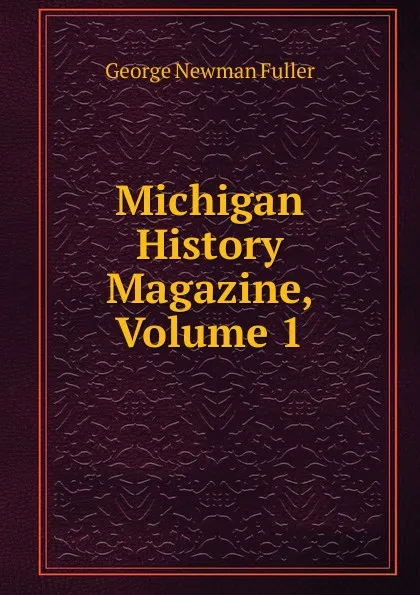 George Newman Fuller

Michigan History Magazine, Volume 1